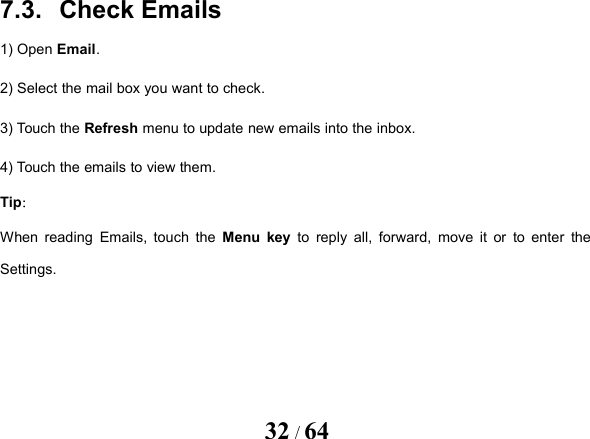 7.3. Check Emails

1) Open Email.

2) Select the mail box you want to check.

3) Touch the Refresh menu to update new emails into the inbox.

4) Touch the emails to view them.

Tip:

When reading Emails, touch the Menu key to reply all, forward, move it or to enter the Settings.

32 / 64